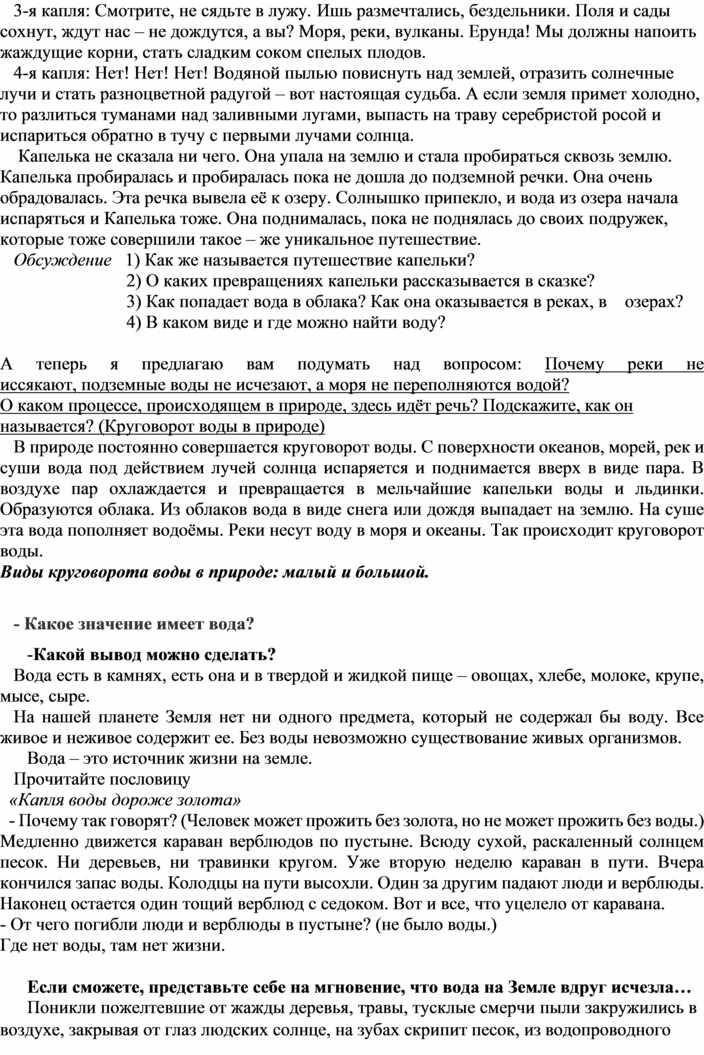 3-я капля: Смотрите, не сядьте в лужу. Ишь размечтались, бездельники. Поля и сады сохнут, ждут нас – не дождутся, а вы? Моря, реки, вулканы. Ерунда! Мы должны напоить жаждущие корни, стать сладким соком спелых плодов.

4-я капля: Нет! Нет! Нет! Водяной пылью повиснуть над землей, отразить солнечные лучи и стать разноцветной радугой – вот настоящая судьба. А если земля примет холодно, то разлиться туманами над заливными лугами, выпасть на траву серебристой росой и испариться обратно в тучу с первыми лучами солнца.

Капелька не сказала ни чего. Она упала на землю и стала пробираться сквозь землю. Капелька пробиралась и пробиралась пока не дошла до подземной речки. Она очень обрадовалась. Эта речка вывела её к озеру. Солнышко припекло, и вода из озера начала испаряться и Капелька тоже. Она поднималась, пока не поднялась до своих подружек, которые тоже совершили такое – же уникальное путешествие.

Обсуждение 1) Как же называется путешествие капельки?
2) О каких превращениях капельки рассказывается в сказке?
3) Как попадает вода в облака? Как она оказывается в реках, в озерах?
4) В каком виде и где можно найти воду?

А теперь я предлагаю вам подумать над вопросом: Почему реки не иссякают, подземные воды не исчезают, а моря не переполняются водой? О каком процессе, происходящем в природе, здесь идёт речь? Подскажите, как он называется? (Круговорот воды в природе)

В природе постоянно совершается круговорот воды. С поверхности океанов, морей, рек и суши вода под действием лучей солнца испаряется и поднимается вверх в виде пара. В воздухе пар охлаждается и превращается в мельчайшие капельки воды и льдинки. Образуются облака. Из облаков вода в виде снега или дождя выпадает на землю. На суше эта вода пополняет водоёмы. Реки несут воду в моря и океаны. Так происходит круговорот воды.

Виды круговорота воды в природе: малый и большой.

- Какое значение имеет вода?

-Какой вывод можно сделать?

Вода есть в камнях, есть она и в твердой и жидкой пище – овощах, хлебе, молоке, крупе, мысе, сыре.

На нашей планете Земля нет ни одного предмета, который не содержал бы воду. Все живое и неживое содержит ее. Без воды невозможно существование живых организмов.

Вода – это источник жизни на земле.

Прочитайте пословицу

«Капля воды дороже золота»

- Почему так говорят? (Человек может прожить без золота, но не может прожить без воды.)

Медленно движется караван верблюдов по пустыне. Всюду сухой, раскаленный солнцем песок. Ни деревьев, ни травинки кругом. Уже вторую неделю караван в пути. Вчера кончился запас воды. Колодцы на пути высохли. Один за другим падают люди и верблюды. Наконец остается один тощий верблюд с седоком. Вот и все, что уцелело от каравана.

- От чего погибли люди и верблюды в пустыне? (не было воды.)

Где нет воды, там нет жизни.

Если сможете, представьте себе на мгновение, что вода на Земле вдруг исчезла…

Поникли пожелтевшие от жажды деревья, травы, тусклые смерчи пыли закружились в воздухе, закрывая от глаз людских солнце, на зубах скрипит песок, из водопроводного